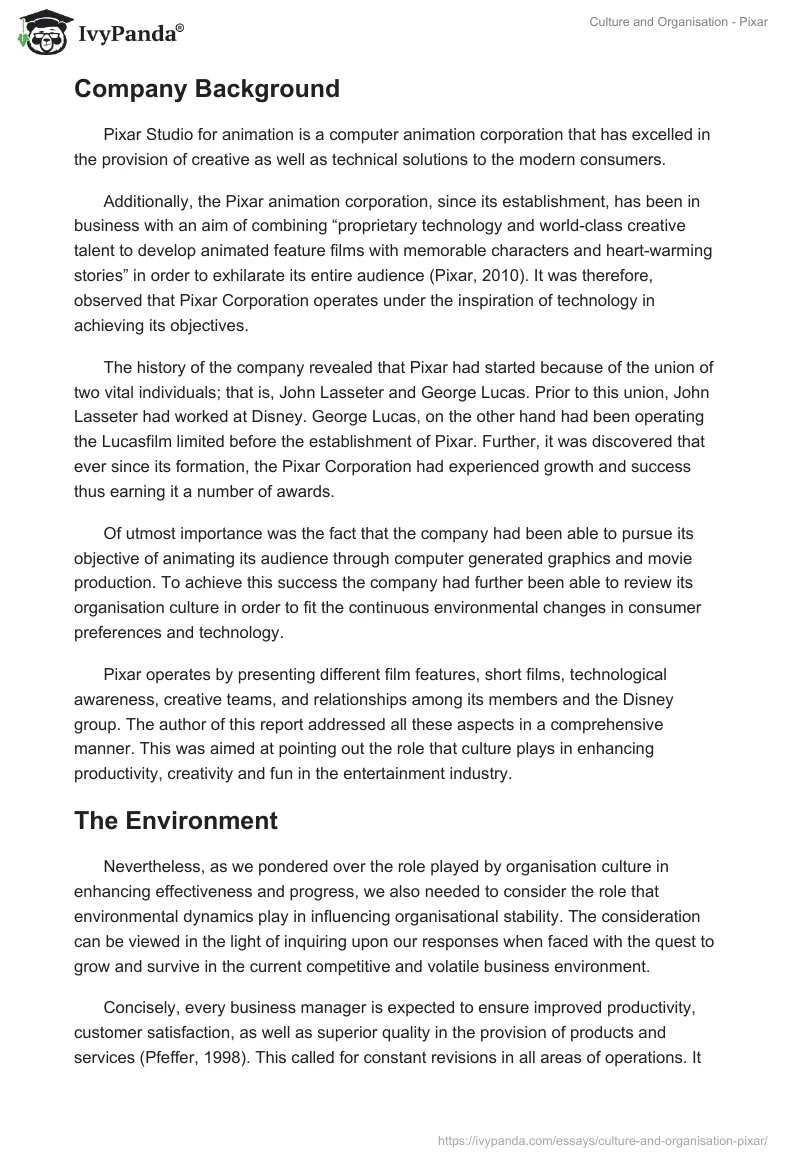 IvyPanda®

Culture and Organisation - Pixar

Company Background

Pixar Studio for animation is a computer animation corporation that has excelled in the provision of creative as well as technical solutions to the modern consumers.

Additionally, the Pixar animation corporation, since its establishment, has been in business with an aim of combining “proprietary technology and world-class creative talent to develop animated feature films with memorable characters and heart-warming stories” in order to exhilarate its entire audience (Pixar, 2010). It was therefore, observed that Pixar Corporation operates under the inspiration of technology in achieving its objectives.

The history of the company revealed that Pixar had started because of the union of two vital individuals; that is, John Lasseter and George Lucas. Prior to this union, John Lasseter had worked at Disney. George Lucas, on the other hand had been operating the Lucasfilm limited before the establishment of Pixar. Further, it was discovered that ever since its formation, the Pixar Corporation had experienced growth and success thus earning it a number of awards.

Of utmost importance was the fact that the company had been able to pursue its objective of animating its audience through computer generated graphics and movie production. To achieve this success the company had further been able to review its organisation culture in order to fit the continuous environmental changes in consumer preferences and technology.

Pixar operates by presenting different film features, short films, technological awareness, creative teams, and relationships among its members and the Disney group. The author of this report addressed all these aspects in a comprehensive manner. This was aimed at pointing out the role that culture plays in enhancing productivity, creativity and fun in the entertainment industry.

The Environment

Nevertheless, as we pondered over the role played by organisation culture in enhancing effectiveness and progress, we also needed to consider the role that environmental dynamics play in influencing organisational stability. The consideration can be viewed in the light of inquiring upon our responses when faced with the quest to grow and survive in the current competitive and volatile business environment.

Concisely, every business manager is expected to ensure improved productivity, customer satisfaction, as well as superior quality in the provision of products and services (Pfeffer, 1998). This called for constant revisions in all areas of operations. It

https://ivypanda.com/essays/culture-and-organisation-pixar/